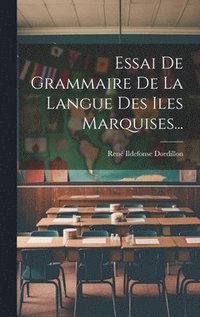 Essai De Grammaire De La Langue Des Iles Marquises...

René Ildefonse Dordillon